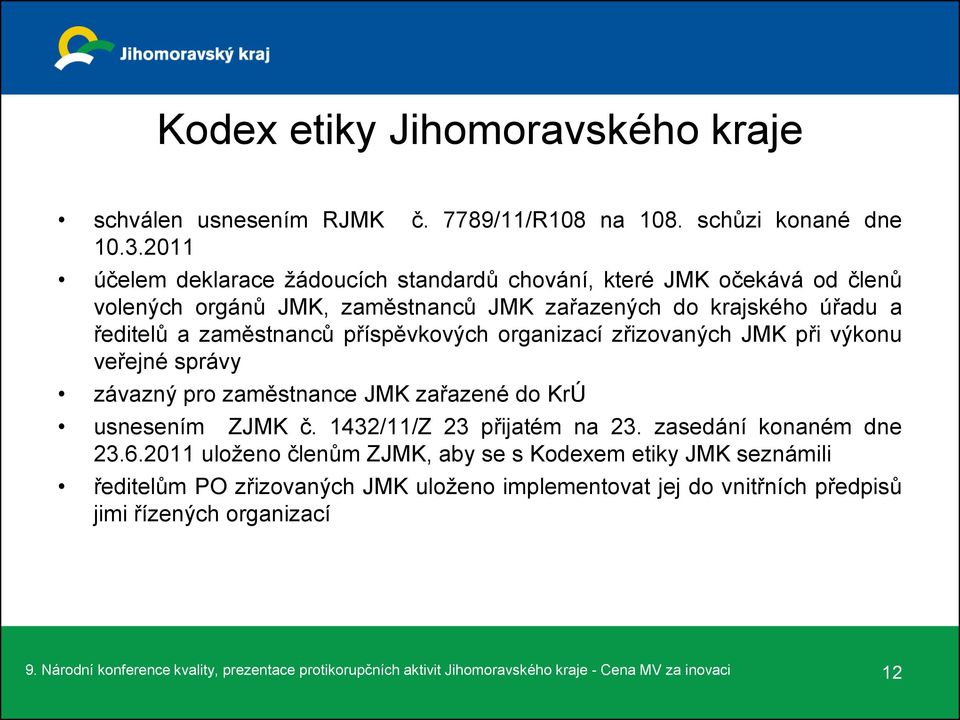 Jihomoravský kraj

Kodex etiky Jihomoravského kraje

• schválen usnesením RJMK č. 7789/11/R108 na 108. schůzi konané dne 10.3.2011
• účelem deklarace žádoucích standardů chování, které JMK očekává od členů volených orgánů JMK, zaměstnanců JMK zařazených do krajského úřadu a ředitelů a zaměstnanců příspěvkových organizací zřizovaných JMK při výkonu veřejné správy
• závazný pro zaměstnance JMK zařazené do KrÚ
• usnesením ZJMK č. 1432/11/Z 23 přijatém na 23. zasedání konaném dne 23.6.2011 uloženo členům ZJMK, aby se s Kodexem etiky JMK seznámili
• ředitelům PO zřizovaných JMK uloženo implementovat jej do vnitřních předpisů jimi řízených organizací

9. Národní konference kvality, prezentace protikorupčních aktivit Jihomoravského kraje - Cena MV za inovaci

12